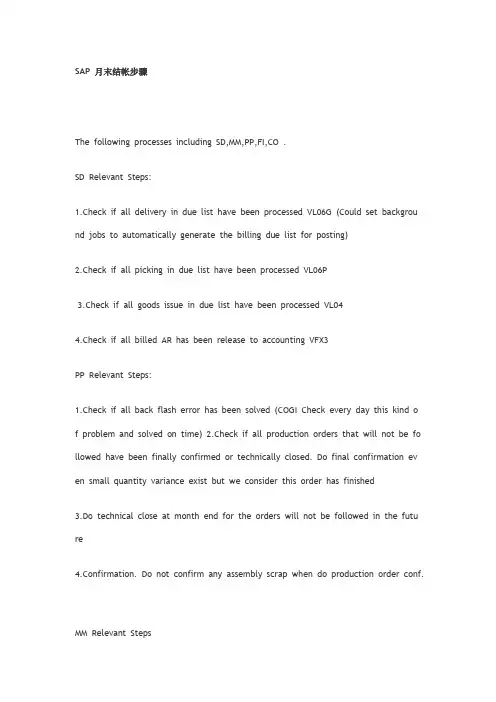 SAP 月末结帐步骤

The following processes including SD,MM,PP,FI,CO .

SD Relevant Steps:

1.Check if all delivery in due list have been processed VL06G (Could set background jobs to automatically generate the billing due list for posting)

2.Check if all picking in due list have been processed VL06P

3.Check if all goods issue in due list have been processed VL04

4.Check if all billed AR has been release to accounting VFX3

PP Relevant Steps:

1.Check if all back flash error has been solved (COGI Check every day this kind of problem and solved on time) 2.Check if all production orders that will not be followed have been finally confirmed or technically closed. Do final confirmation even small quantity variance exist but we consider this order has finished

3.Do technical close at month end for the orders will not be followed in the future

4.Confirmation. Do not confirm any assembly scrap when do production order conf.

MM Relevant Steps